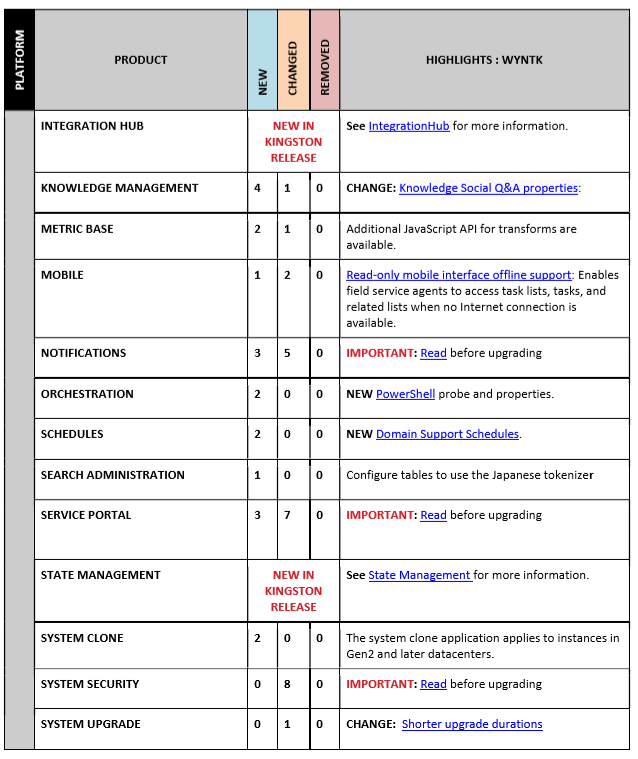 | PLATFORM | PRODUCT | NEW | CHANGED | REMOVED | HIGHLIGHTS : WYNTK |
|---|---|---|---|---|---|
| | INTEGRATION HUB | NEW IN KINGSTON RELEASE | | | See IntegrationHub for more information. |
| | KNOWLEDGE MANAGEMENT | 4 | 1 | 0 | CHANGE: Knowledge Social Q&A properties: |
| | METRIC BASE | 2 | 1 | 0 | Additional JavaScript API for transforms are available. |
| | MOBILE | 1 | 2 | 0 | Read-only mobile interface offline support: Enables field service agents to access task lists, tasks, and related lists when no Internet connection is available. |
| | NOTIFICATIONS | 3 | 5 | 0 | IMPORTANT: Read before upgrading |
| | ORCHESTRATION | 2 | 0 | 0 | NEW PowerShell probe and properties. |
| | SCHEDULES | 2 | 0 | 0 | NEW Domain Support Schedules. |
| | SEARCH ADMINISTRATION | 1 | 0 | 0 | Configure tables to use the Japanese tokenizer |
| | SERVICE PORTAL | 3 | 7 | 0 | IMPORTANT: Read before upgrading |
| | STATE MANAGEMENT | NEW IN KINGSTON RELEASE | | | See State Management for more information. |
| | SYSTEM CLONE | 2 | 0 | 0 | The system clone application applies to instances in Gen2 and later datacenters. |
| | SYSTEM SECURITY | 0 | 8 | 0 | IMPORTANT: Read before upgrading |
| | SYSTEM UPGRADE | 0 | 1 | 0 | CHANGE: Shorter upgrade durations |